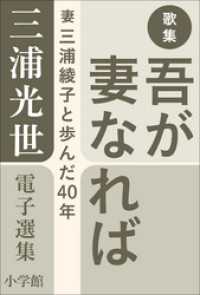 歌集

吾が妻なれば

妻 三浦綾子と歩んだ40年

三浦光世

電子選集

小学館